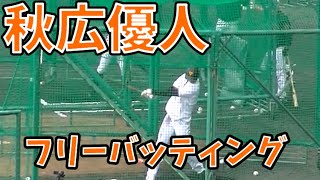 秋広優人

フリーバッティング